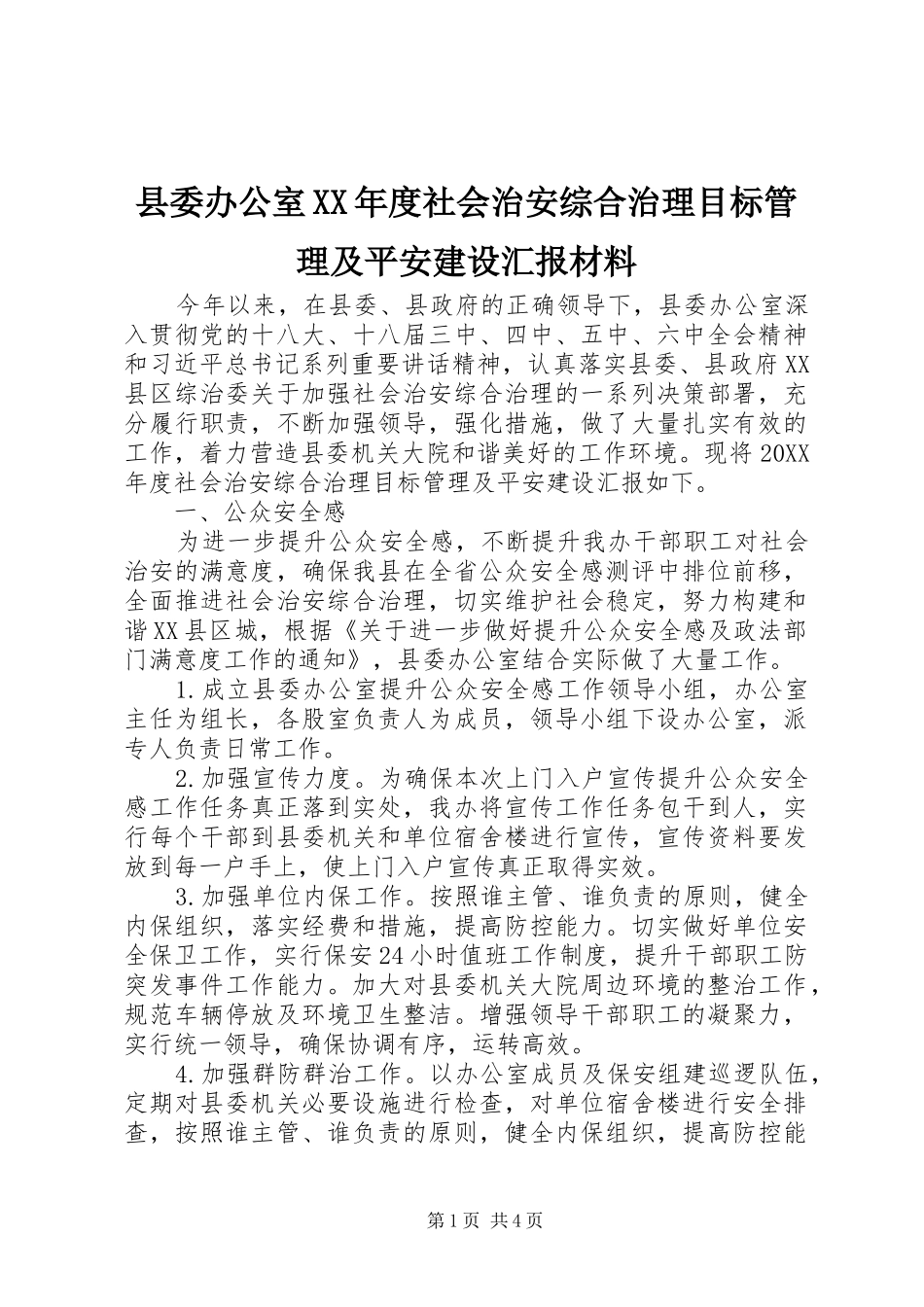 县委办公室XX年度社会治安综合治理目标管理及平安建设汇报材料

今年以来，在县委、县政府的正确领导下，县委办公室深入贯彻党的十八大、十八届三中、四中、五中、六中全会精神和习近平总书记系列重要讲话精神，认真落实县委、县政府XX县区综治委关于加强社会治安综合治理的一系列决策部署，充分履行职责，不断加强领导，强化措施，做了大量扎实有效的工作，着力营造县委机关大院和谐美好的工作环境。现将20XX年度社会治安综合治理目标管理及平安建设汇报如下。

一、公众安全感

为进一步提升公众安全感，不断提升我办干部职工对社会治安的满意度，确保我县在全省公众安全感测评中排位前移，全面推进社会治安综合治理，切实维护社会稳定，努力构建和谐XX县区城，根据《关于进一步做好提升公众安全感及政法部门满意度工作的通知》，县委办公室结合实际做了大量工作。

1.成立县委办公室提升公众安全感工作领导小组，办公室主任为组长，各股室负责人为成员，领导小组下设办公室，派专人负责日常工作。

2.加强宣传力度。为确保本次上门入户宣传提升公众安全感工作任务真正落到实处，我办将宣传工作任务包干到人，实行每个干部到县委机关和单位宿舍楼进行宣传，宣传资料要发放到每一户手上，使上门入户宣传真正取得实效。

3.加强单位内保工作。按照谁主管、谁负责的原则，健全内保组织，落实经费和措施，提高防控能力。切实做好单位安全保卫工作，实行保安24小时值班工作制度，提升干部职工防突发事件工作能力。加大对县委机关大院周边环境的整治工作，规范车辆停放及环境卫生整洁。增强领导干部职工的凝聚力，实行统一领导，确保协调有序，运转高效。

4.加强群防群治工作。以办公室成员及保安组建巡逻队伍，定期对县委机关必要设施进行检查，对单位宿舍楼进行安全排查，按照谁主管、谁负责的原则，健全内保组织，提高防控能

第1页 共4页